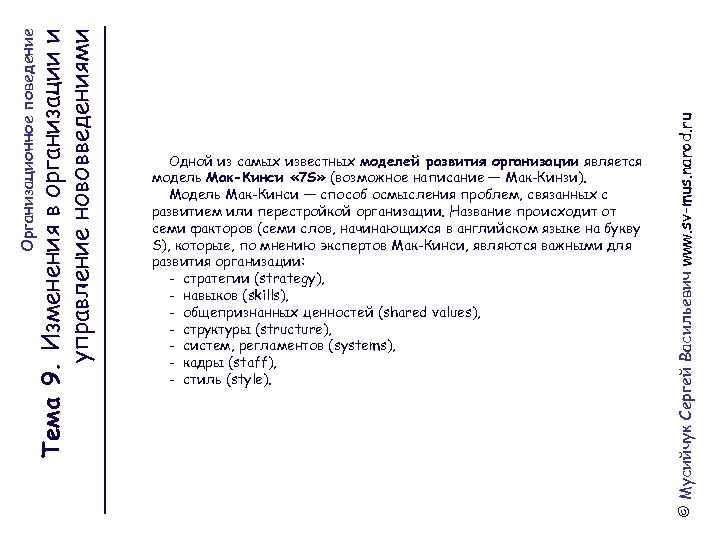 Организационное поведение

Тема 9. Изменения в организации и управление нововведениями

Одной из самых известных моделей развития организации является модель Мак-Кинси «7S» (возможное написание — Мак-Кинзи).

Модель Мак-Кинси — способ осмысления проблем, связанных с развитием или перестройкой организации. Название происходит от семи факторов (семи слов, начинающихся в английском языке на букву S), которые, по мнению экспертов Мак-Кинси, являются важными для развития организации:
- стратегии (strategy),
- навыков (skills),
- общепризнанных ценностей (shared values),
- структуры (structure),
- систем, регламентов (systems),
- кадры (staff),
- стиль (style).

© Мусийчук Сергей Васильевич www.sv-mus.narod.ru